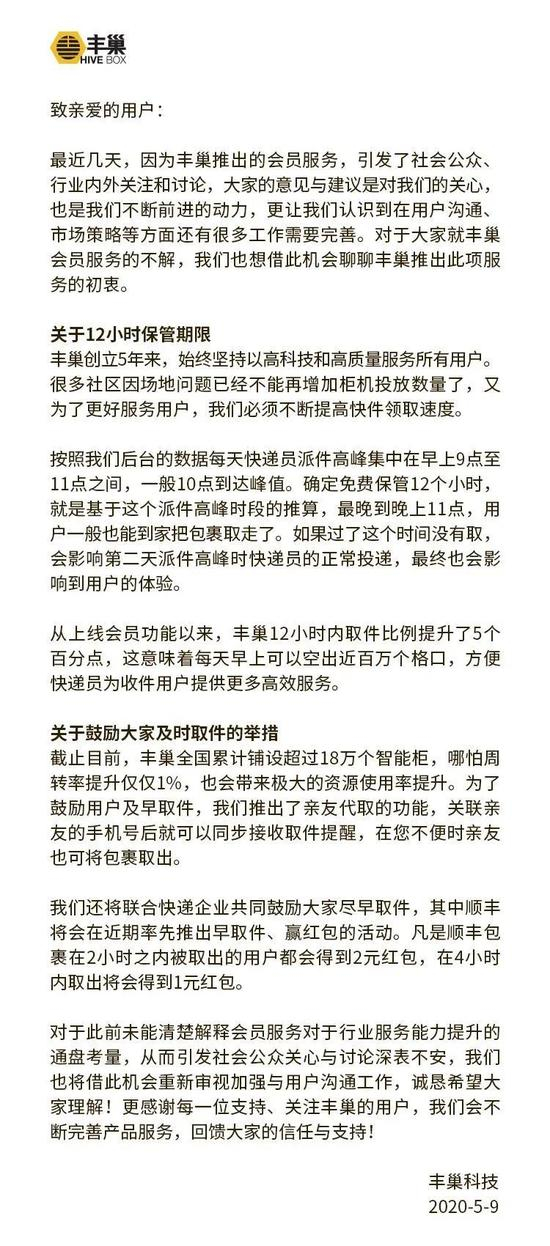 丰巢
HIVE BOX

致亲爱的用户：

最近几天，因为丰巢推出的会员服务，引发了社会公众、行业内外关注和讨论，大家的意见与建议是对我们的关心，也是我们不断前进的动力，更让我们认识到在用户沟通、市场策略等方面还有很多工作需要完善。对于大家就丰巢会员服务的不解，我们也想借此机会聊聊丰巢推出此项服务的初衷。

关于12小时保管期限
丰巢创立5年来，始终坚持以高科技和高质量服务所有用户。很多社区因场地问题已经不能再增加柜机投放数量了，又为了更好服务用户，我们必须不断提高快件领取速度。

按照我们后台的数据每天快递员派件高峰集中在早上9点至11点之间，一般10点到达峰值。确定免费保管12个小时，就是基于这个派件高峰时段的推算，最晚到晚上11点，用户一般也能到家把包裹取走了。如果过了这个时间没有取，会影响第二天派件高峰时快递员的正常投递，最终也会影响到用户的体验。

从上线会员功能以来，丰巢12小时内取件比例提升了5个百分点，这意味着每天早上可以空出近百万个格口，方便快递员为收件用户提供更多高效服务。

关于鼓励大家及时取件的举措
截止目前，丰巢全国累计铺设超过18万个智能柜，哪怕周转率提升仅仅1%，也会带来极大的资源使用率提升。为了鼓励用户及早取件，我们推出了亲友代取的功能，关联亲友的手机号后就可以同步接收取件提醒，在您不便时亲友也可将包裹取出。

我们还将联合快递企业共同鼓励大家尽早取件，其中顺丰将会在近期率先推出早取件、赢红包的活动。凡是顺丰包裹在2小时之内被取出的用户都会得到2元红包，在4小时内取出将会得到1元红包。

对于此前未能清楚解释会员服务对于行业服务能力提升的通盘考量，从而引发社会公众关心与讨论深表不安，我们也将借此机会重新审视加强与用户沟通工作，诚恳希望大家理解！更感谢每一位支持、关注丰巢的用户，我们会不断完善产品服务，回馈大家的信任与支持！

丰巢科技
2020-5-9